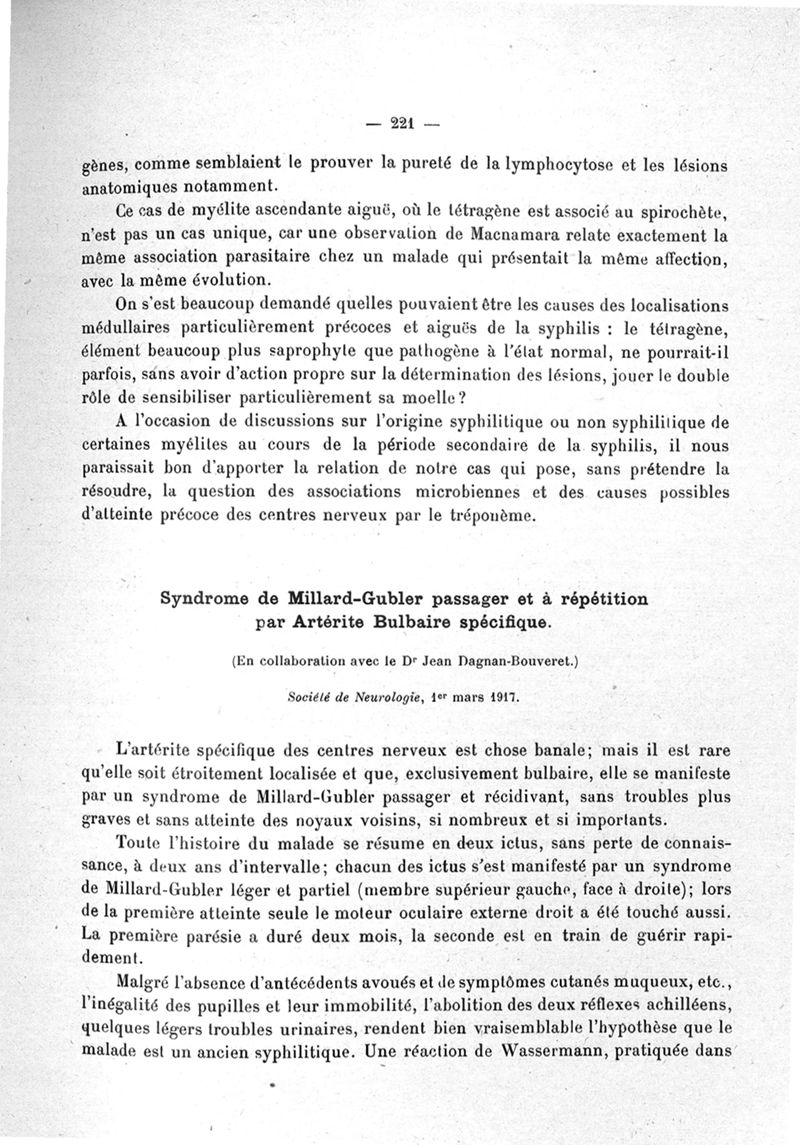 — 221 —

gènes, comme semblaient le prouver la pureté de la lymphocytose et les lésions anatomiques notamment.

Ce cas de myélite ascendante aiguë, où le tétragène est associé au spirochète, n'est pas un cas unique, car une observation de Macnamara relate exactement la même association parasitaire chez un malade qui présentait la même affection, avec la même évolution.

On s'est beaucoup demandé quelles pouvaient être les causes des localisations médullaires particulièrement précoces et aiguës de la syphilis : le tétragène, élément beaucoup plus saprophyte que pathogène à l'état normal, ne pourrait-il parfois, sans avoir d'action propre sur la détermination des lésions, jouer le double rôle de sensibiliser particulièrement sa moelle ?

A l'occasion de discussions sur l'origine syphilitique ou non syphilitique de certaines myélites au cours de la période secondaire de la syphilis, il nous paraissait bon d'apporter la relation de notre cas qui pose, sans prétendre la résoudre, la question des associations microbiennes et des causes possibles d'atteinte précoce des centres nerveux par le tréponème.

Syndrome de Millard-Gubler passager et à répétition par Artérite Bulbaire spécifique.

(En collaboration avec le Dr Jean Dagnan-Bouveret.)

Société de Neurologie, 1er mars 1917.

L'artérite spécifique des centres nerveux est chose banale; mais il est rare qu'elle soit étroitement localisée et que, exclusivement bulbaire, elle se manifeste par un syndrome de Millard-Gubler passager et récidivant, sans troubles plus graves et sans atteinte des noyaux voisins, si nombreux et si importants.

Toute l'histoire du malade se résume en deux ictus, sans perte de connaissance, à deux ans d'intervalle; chacun des ictus s'est manifesté par un syndrome de Millard-Gubler léger et partiel (membre supérieur gauche, face à droite); lors de la première atteinte seule le moteur oculaire externe droit a été touché aussi. La première parésie a duré deux mois, la seconde est en train de guérir rapidement.

Malgré l'absence d'antécédents avoués et de symptômes cutanés muqueux, etc., l'inégalité des pupilles et leur immobilité, l'abolition des deux réflexes achilléens, quelques légers troubles urinaires, rendent bien vraisemblable l'hypothèse que le malade est un ancien syphilitique. Une réaction de Wassermann, pratiquée dans